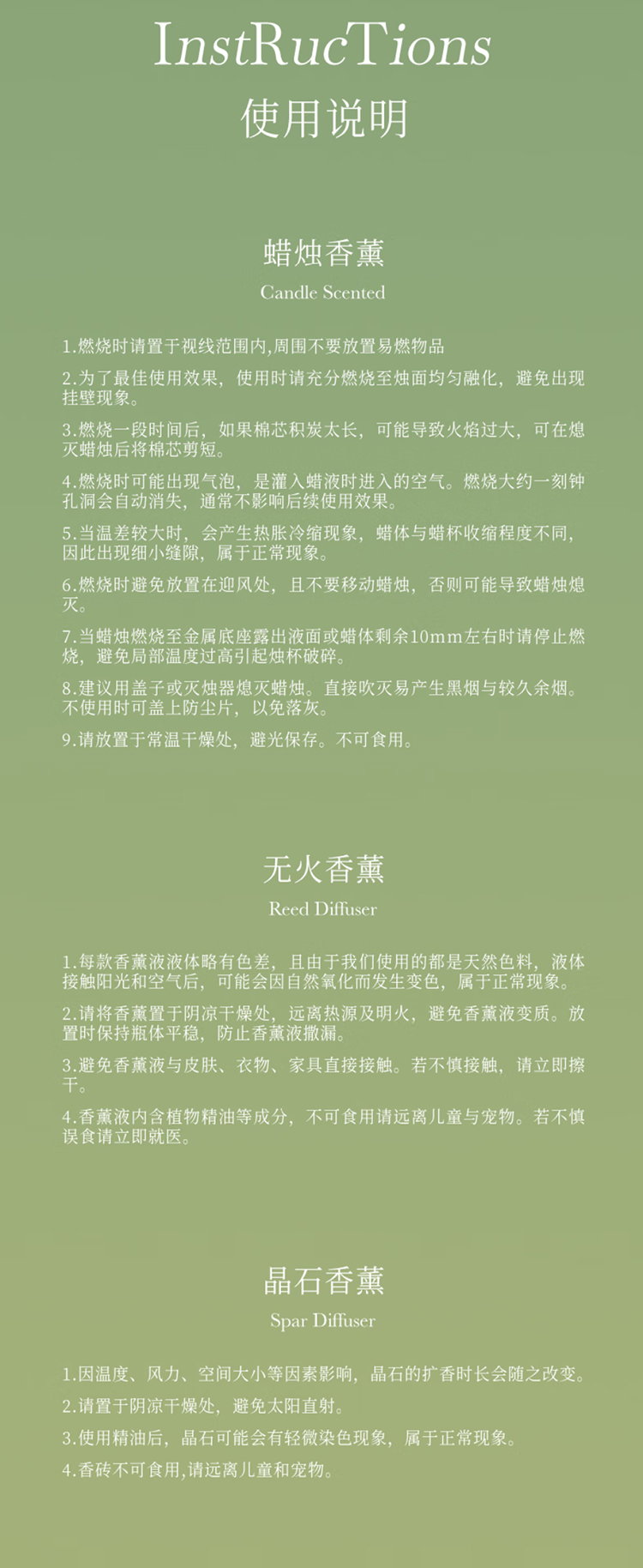 InstRucTions
使用说明

蜡烛香薰
Candle Scented

1.燃烧时请置于视线范围内,周围不要放置易燃物品

2.为了最佳使用效果，使用时请充分燃烧至烛面均匀融化，避免出现挂壁现象。

3.燃烧一段时间后，如果棉芯积炭太长，可能导致火焰过大，可在熄灭蜡烛后将棉芯剪短。

4.燃烧时可能出现气泡，是灌入蜡液时进入的空气。燃烧大约一刻钟孔洞会自动消失，通常不影响后续使用效果。

5.当温差较大时，会产生热胀冷缩现象，蜡体与蜡杯收缩程度不同，因此出现细小缝隙，属于正常现象。

6.燃烧时避免放置在迎风处，且不要移动蜡烛，否则可能导致蜡烛熄灭。

7.当蜡烛燃烧至金属底座露出液面或蜡体剩余10mm左右时请停止燃烧，避免局部温度过高引起烛杯破碎。

8.建议用盖子或灭烛器熄灭蜡烛。直接吹灭易产生黑烟与较久余烟。不使用时可盖上防尘片，以免落灰。

9.请放置于常温干燥处，避光保存。不可食用。

无火香薰
Reed Diffuser

1.每款香薰液液体略有色差，且由于我们使用的都是天然色料，液体接触阳光和空气后，可能会因自然氧化而发生变色，属于正常现象。

2.请将香薰置于阴凉干燥处，远离热源及明火，避免香薰液变质。放置时保持瓶体平稳，防止香薰液撒漏。

3.避免香薰液与皮肤、衣物、家具直接接触。若不慎接触，请立即擦干。

4.香薰液内含植物精油等成分，不可食用请远离儿童与宠物。若不慎误食请立即就医。

晶石香薰
Spar Diffuser

1.因温度、风力、空间大小等因素影响，晶石的扩香时长会随之改变。

2.请置于阴凉干燥处，避免太阳直射。

3.使用精油后，晶石可能会有轻微染色现象，属于正常现象。

4.香砖不可食用,请远离儿童和宠物。